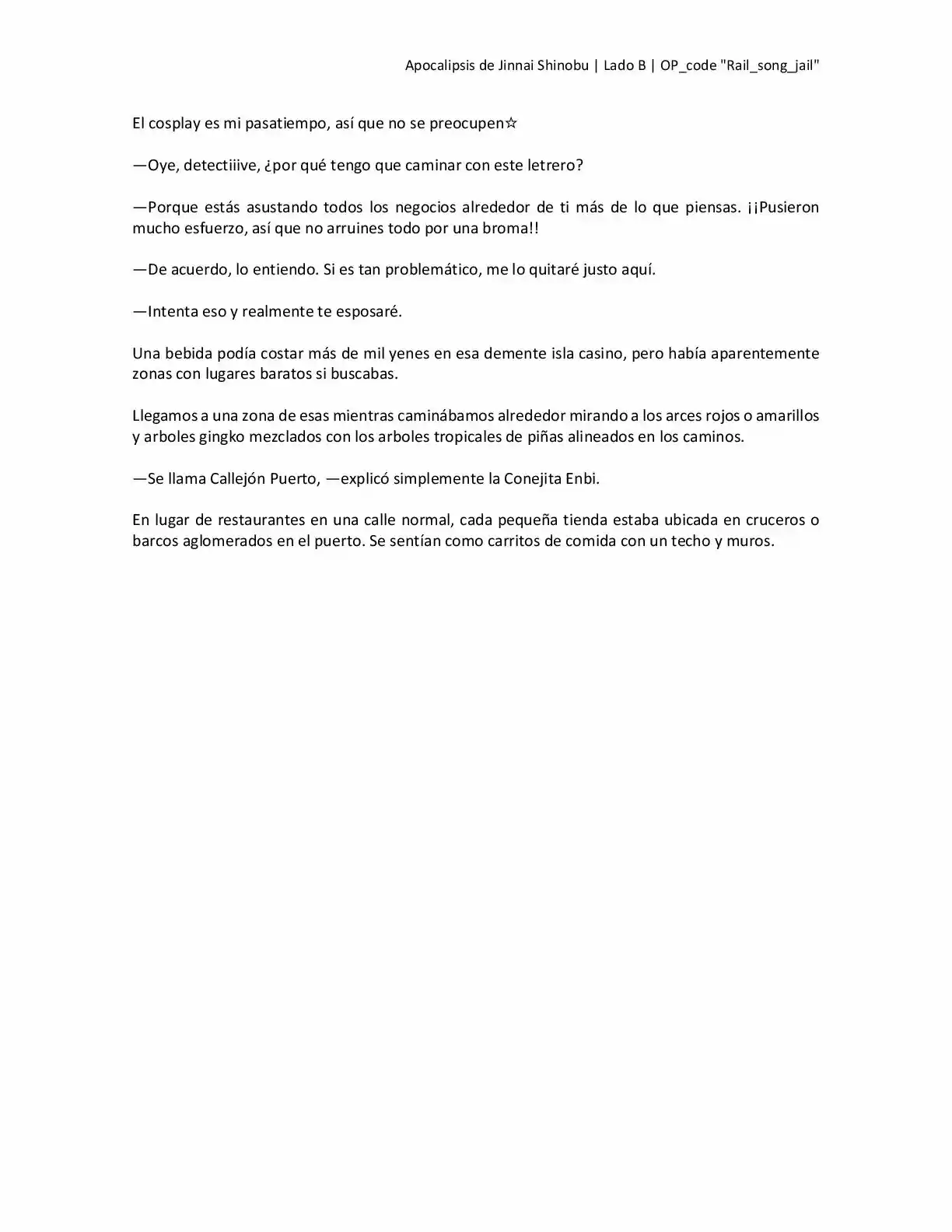 Apocalipsis de Jinnai Shinobu | Lado B | OP_code "Rail_song_jail"

El cosplay es mi pasatiempo, así que no se preocupen☆

—Oye, detectiiive, ¿por qué tengo que caminar con este letrero?

—Porque estás asustando todos los negocios alrededor de ti más de lo que piensas. ¡¡Pusieron mucho esfuerzo, así que no arruines todo por una broma!!

—De acuerdo, lo entiendo. Si es tan problemático, me lo quitaré justo aquí.

—Intenta eso y realmente te esposaré.

Una bebida podía costar más de mil yenes en esa demente isla casino, pero había aparentemente zonas con lugares baratos si buscabas.

Llegamos a una zona de esas mientras caminábamos alrededor mirando a los arces rojos o amarillos y arboles gingko mezclados con los arboles tropicales de piñas alineados en los caminos.

—Se llama Callejón Puerto, —explicó simplemente la Conejita Enbi.

En lugar de restaurantes en una calle normal, cada pequeña tienda estaba ubicada en cruceros o barcos aglomerados en el puerto. Se sentían como carritos de comida con un techo y muros.